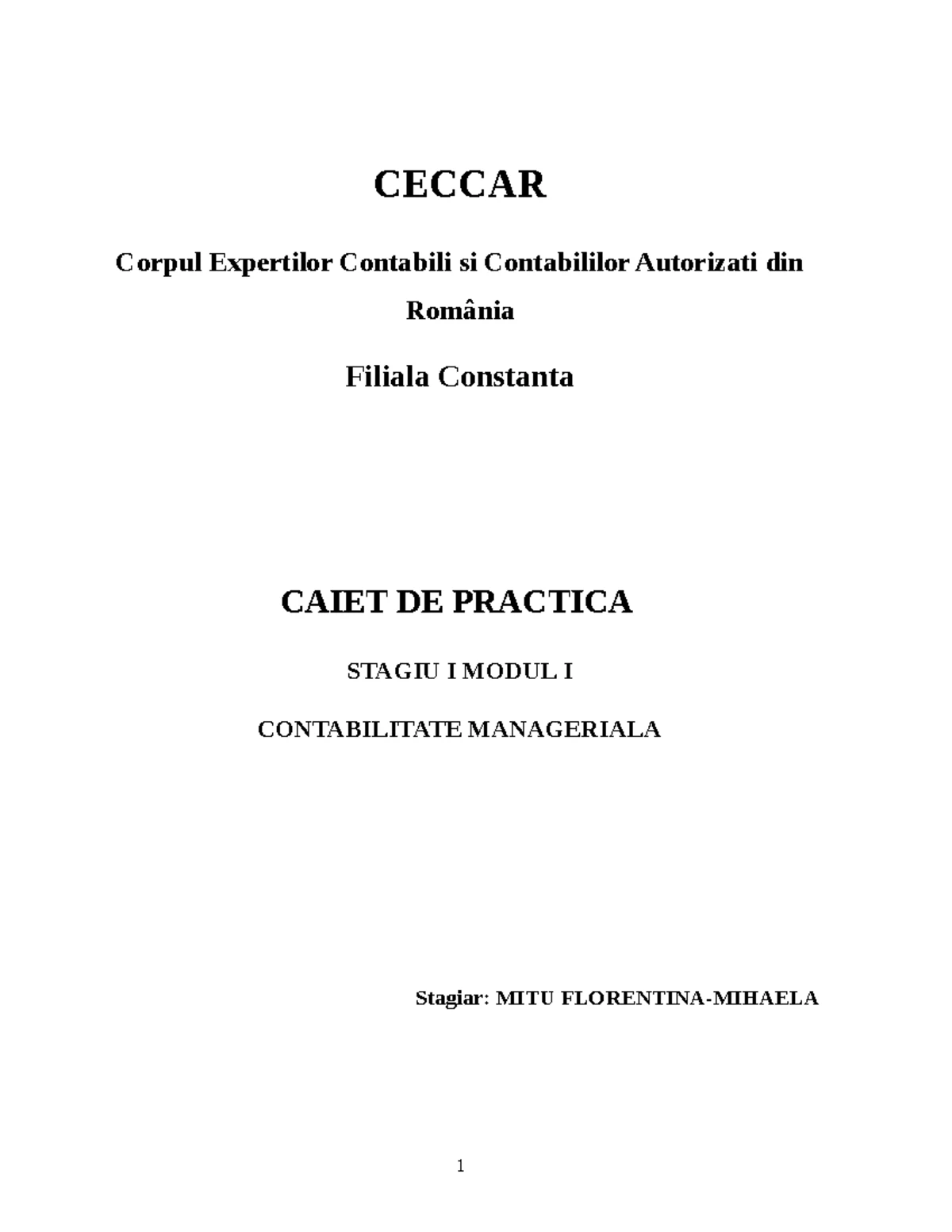 CECCAR

Corpul Expertilor Contabili si Contabililor Autorizati din România

Filiala Constanta

CAIET DE PRACTICA

STAGIU I MODUL I

CONTABILITATE MANAGERIALA

Stagiar: MITU FLORENTINA-MIHAELA

1